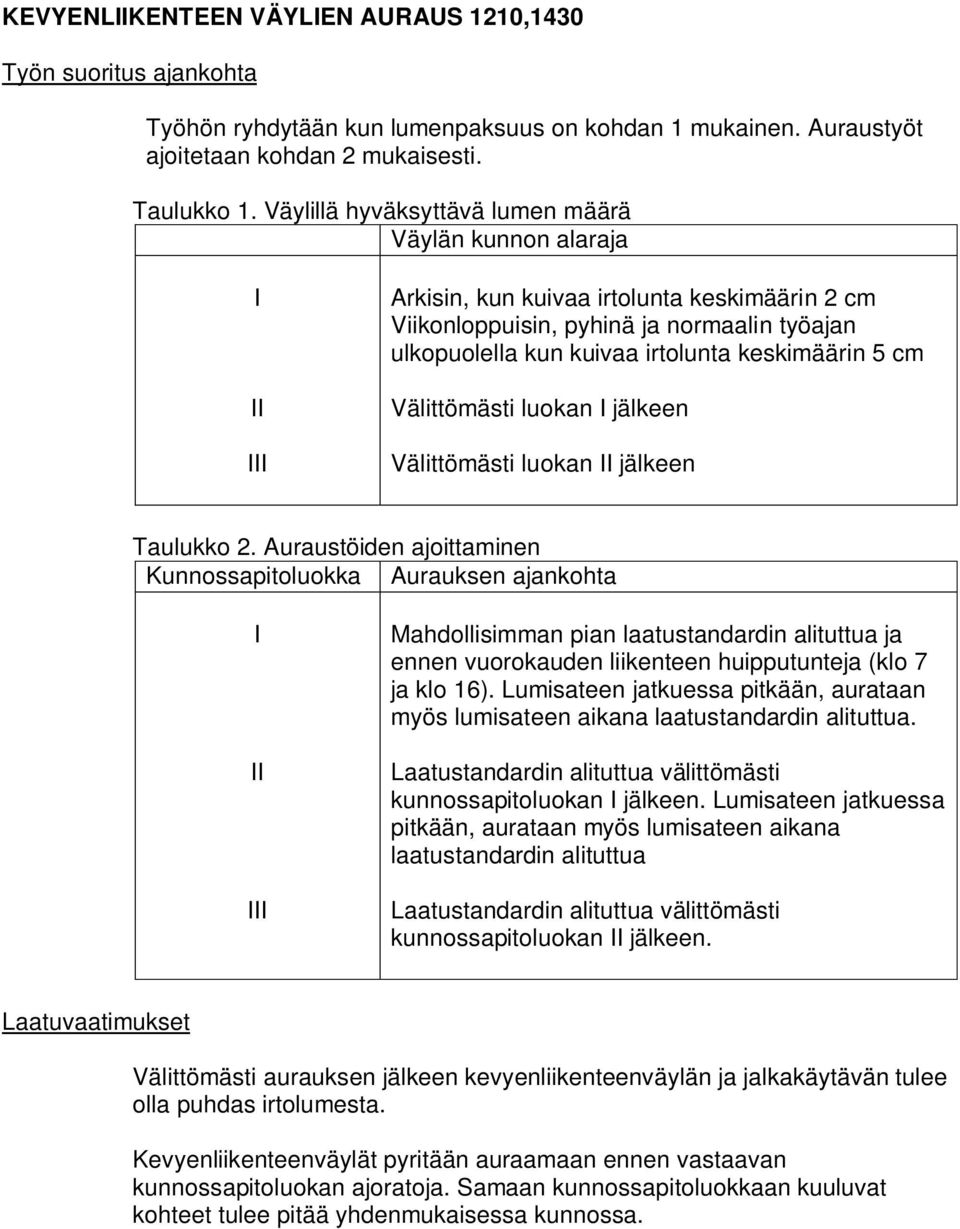 KEVYENLIIKENTEEN VÄYLIEN AURAUS 1210,1430

Työn suoritus ajankohta

Työhön ryhdytään kun lumenpaksuus on kohdan 1 mukainen. Auraustyöt ajoitetaan kohdan 2 mukaisesti.

Taulukko 1. Väylillä hyväksyttävä lumen määrä

| | Väylän kunnon alaraja |
|---|---|
| I | Arkisin, kun kuivaa irtolunta keskimäärin 2 cm Viikonloppuisin, pyhinä ja normaalin työajan ulkopuolella kun kuivaa irtolunta keskimäärin 5 cm |
| II | Välittömästi luokan I jälkeen |
| III | Välittömästi luokan II jälkeen |

Taulukko 2. Auraustöiden ajoittaminen

| Kunnossapitoluokka | Aurauksen ajankohta |
|---|---|
| I | Mahdollisimman pian laatustandardin alituttua ja ennen vuorokauden liikenteen huipputunteja (klo 7 ja klo 16). Lumisateen jatkuessa pitkään, aurataan myös lumisateen aikana laatustandardin alituttua. |
| II | Laatustandardin alituttua välittömästi kunnossapitoluokan I jälkeen. Lumisateen jatkuessa pitkään, aurataan myös lumisateen aikana laatustandardin alituttua |
| III | Laatustandardin alituttua välittömästi kunnossapitoluokan II jälkeen. |

Laatuvaatimukset

Välittömästi aurauksen jälkeen kevyenliikenteenväylän ja jalkakäytävän tulee olla puhdas irtolumesta.

Kevyenliikenteenväylät pyritään auraamaan ennen vastaavan kunnossapitoluokan ajoratoja. Samaan kunnossapitoluokkaan kuuluvat kohteet tulee pitää yhdenmukaisessa kunnossa.